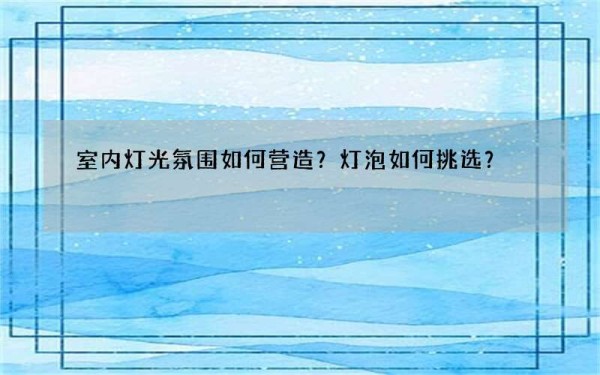 室内灯光氛围如何营造？灯泡如何挑选？